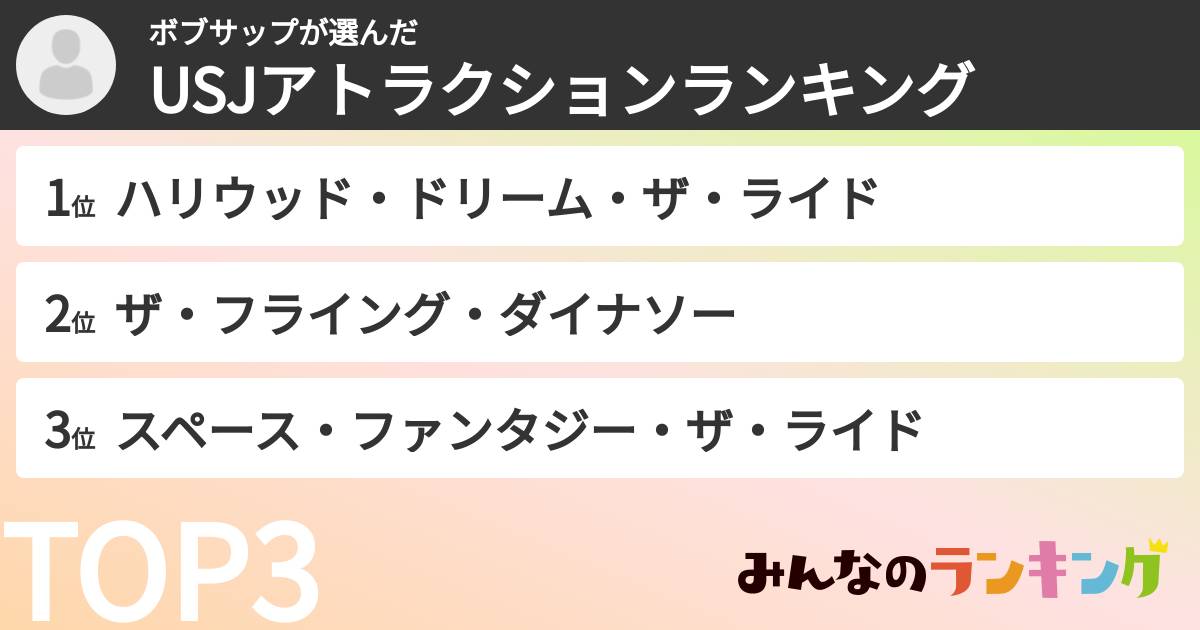 ボブサップが選んだ
USJアトラクションランキング

1位 ハリウッド・ドリーム・ザ・ライド

2位 ザ・フライング・ダイナソー

3位 スペース・ファンタジー・ザ・ライド

TOP3

みんなのランキング